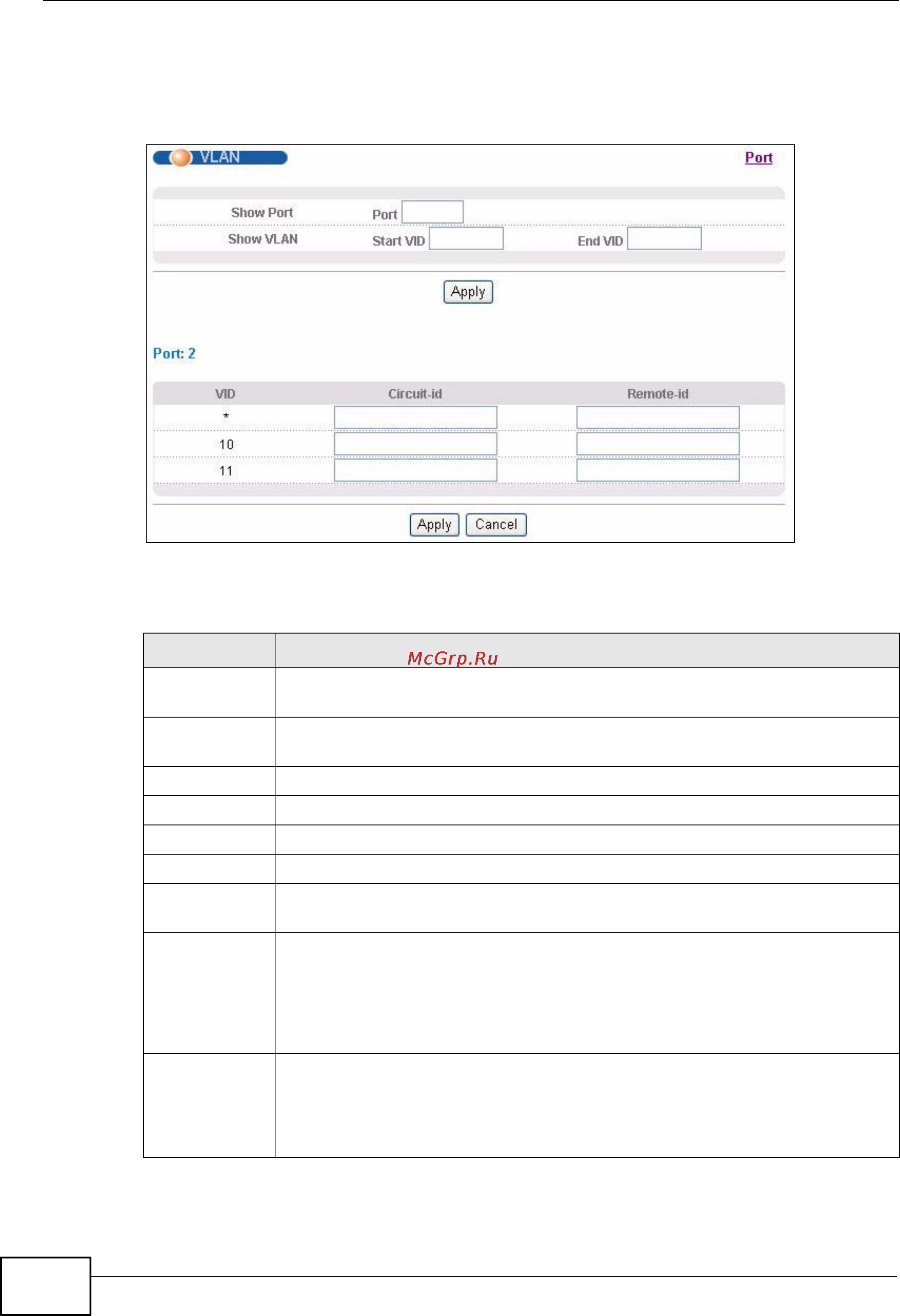 VLAN

Port

Show Port Port

Show VLAN Start VID End VID

Apply

Port: 2

| VID | Circuit-id | Remote-id |
|---|---|---|
| * | | |
| 10 | | |
| 11 | | |

Apply Cancel

McGrp.Ru